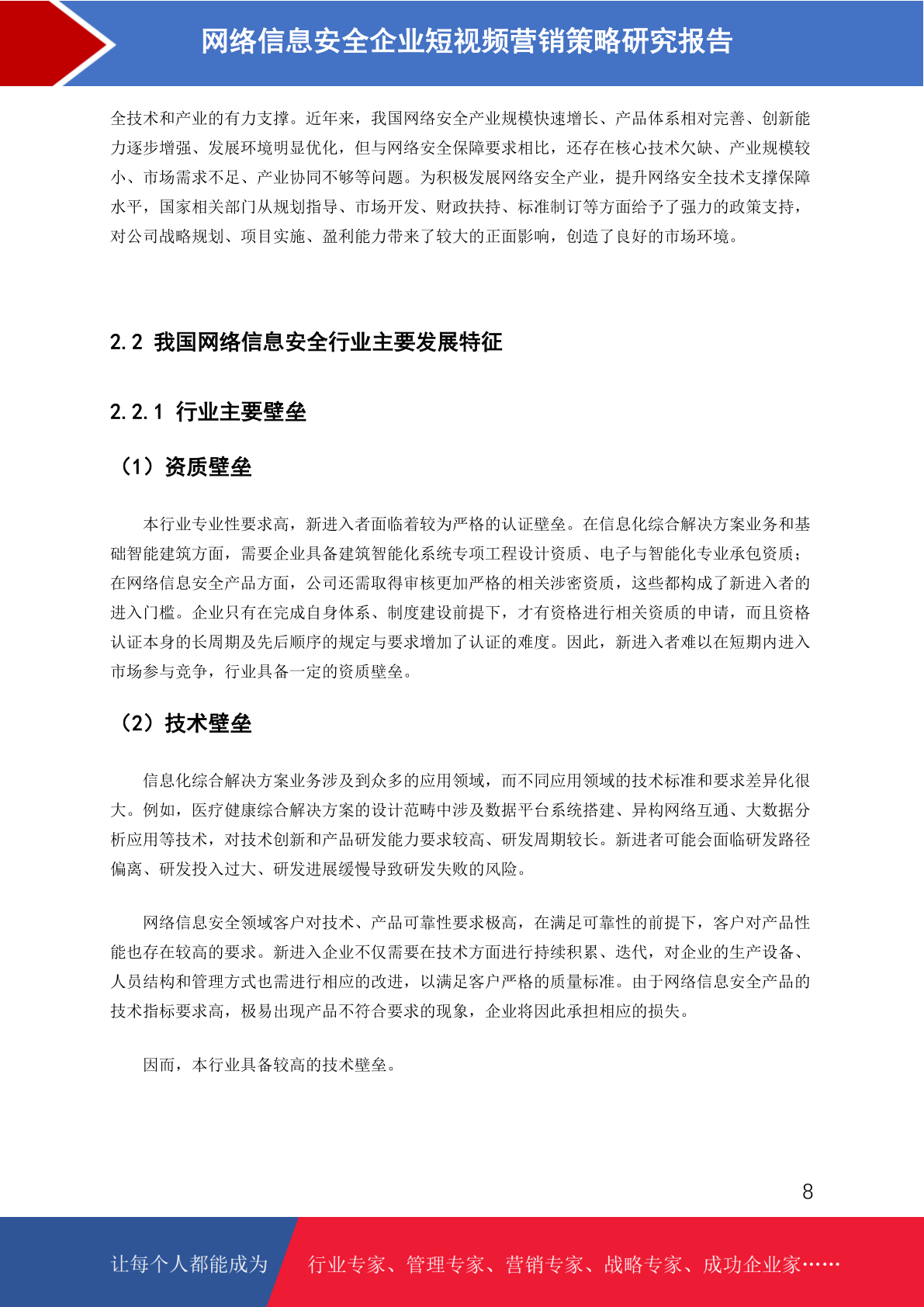 网络信息安全企业短视频营销策略研究报告

全技术和产业的有力支撑。近年来，我国网络安全产业规模快速增长、产品体系相对完善、创新能力逐步增强、发展环境明显优化，但与网络安全保障要求相比，还存在核心技术欠缺、产业规模较小、市场需求不足、产业协同不够等问题。为积极发展网络安全产业，提升网络安全技术支撑保障水平，国家相关部门从规划指导、市场开发、财政扶持、标准制订等方面给予了强力的政策支持，对公司战略规划、项目实施、盈利能力带来了较大的正面影响，创造了良好的市场环境。

2.2 我国网络信息安全行业主要发展特征

2.2.1 行业主要壁垒

（1）资质壁垒

本行业专业性要求高，新进入者面临着较为严格的认证壁垒。在信息化综合解决方案业务和基础智能建筑方面，需要企业具备建筑智能化系统专项工程设计资质、电子与智能化专业承包资质；在网络信息安全产品方面，公司还需取得审核更加严格的相关涉密资质，这些都构成了新进入者的进入门槛。企业只有在完成自身体系、制度建设前提下，才有资格进行相关资质的申请，而且资格认证本身的长周期及先后顺序的规定与要求增加了认证的难度。因此，新进入者难以在短期内进入市场参与竞争，行业具备一定的资质壁垒。

（2）技术壁垒

信息化综合解决方案业务涉及到众多的应用领域，而不同应用领域的技术标准和要求差异化很大。例如，医疗健康综合解决方案的设计范畴中涉及数据平台系统搭建、异构网络互通、大数据分析应用等技术，对技术创新和产品研发能力要求较高、研发周期较长。新进者可能会面临研发路径偏离、研发投入过大、研发进展缓慢导致研发失败的风险。

网络信息安全领域客户对技术、产品可靠性要求极高，在满足可靠性的前提下，客户对产品性能也存在较高的要求。新进入企业不仅需要在技术方面进行持续积累、迭代，对企业的生产设备、人员结构和管理方式也需进行相应的改进，以满足客户严格的质量标准。由于网络信息安全产品的技术指标要求高，极易出现产品不符合要求的现象，企业将因此承担相应的损失。

因而，本行业具备较高的技术壁垒。

8

让每个人都能成为 行业专家、管理专家、营销专家、战略专家、成功企业家……